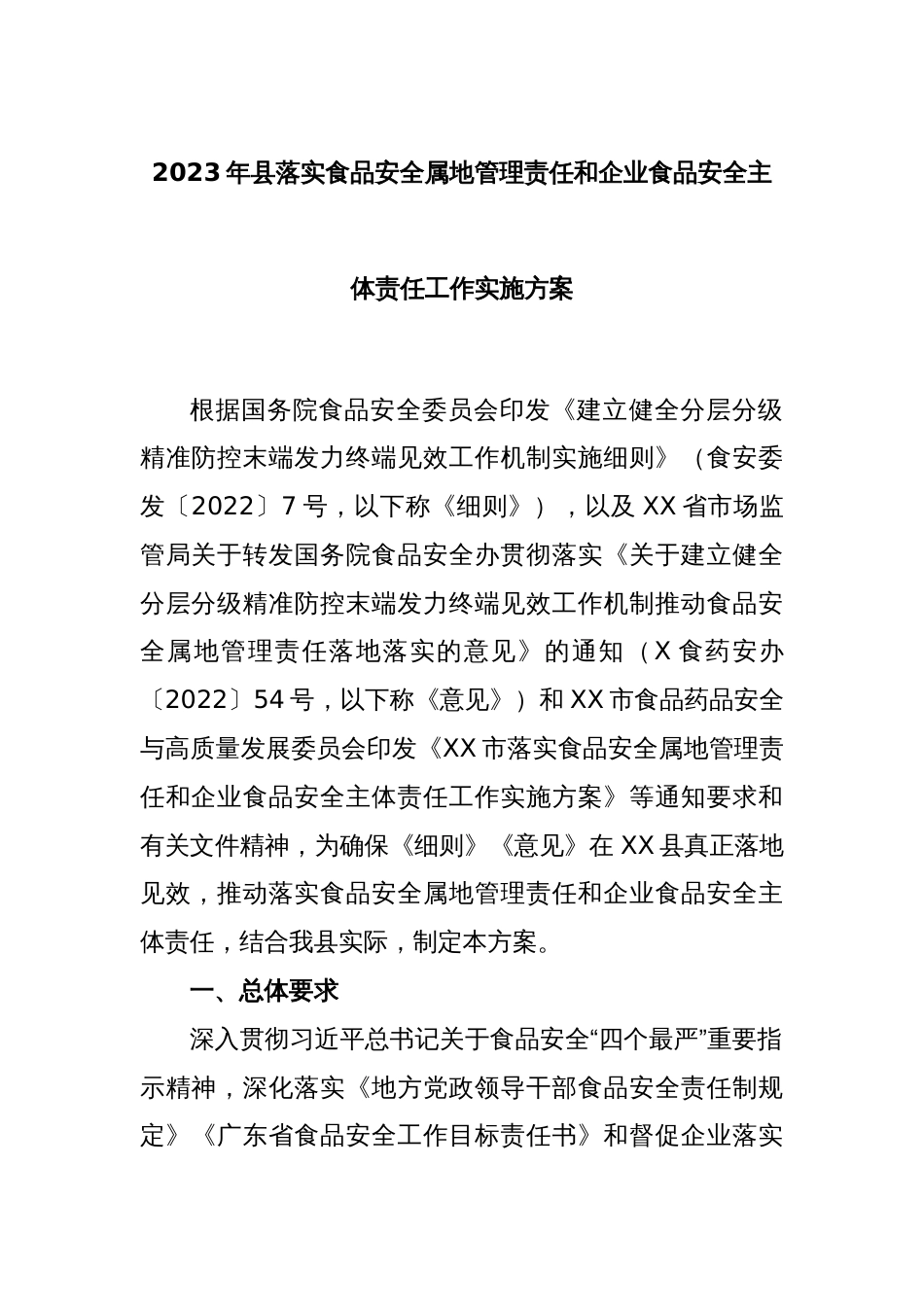 2023年县落实食品安全属地管理责任和企业食品安全主体责任工作实施方案

根据国务院食品安全委员会印发《建立健全分层分级精准防控末端发力终端见效工作机制实施细则》（食安委发〔2022〕7号，以下称《细则》），以及XX省市场监管局关于转发国务院食品安全办贯彻落实《关于建立健全分层分级精准防控末端发力终端见效工作机制推动食品安全属地管理责任落地落实的意见》的通知（X食药安办〔2022〕54号，以下称《意见》）和XX市食品药品安全与高质量发展委员会印发《XX市落实食品安全属地管理责任和企业食品安全主体责任工作实施方案》等通知要求和有关文件精神，为确保《细则》《意见》在XX县真正落地见效，推动落实食品安全属地管理责任和企业食品安全主体责任，结合我县实际，制定本方案。

一、总体要求

深入贯彻习近平总书记关于食品安全“四个最严”重要指示精神，深化落实《地方党政领导干部食品安全责任制规定》《广东省食品安全工作目标责任书》和督促企业落实